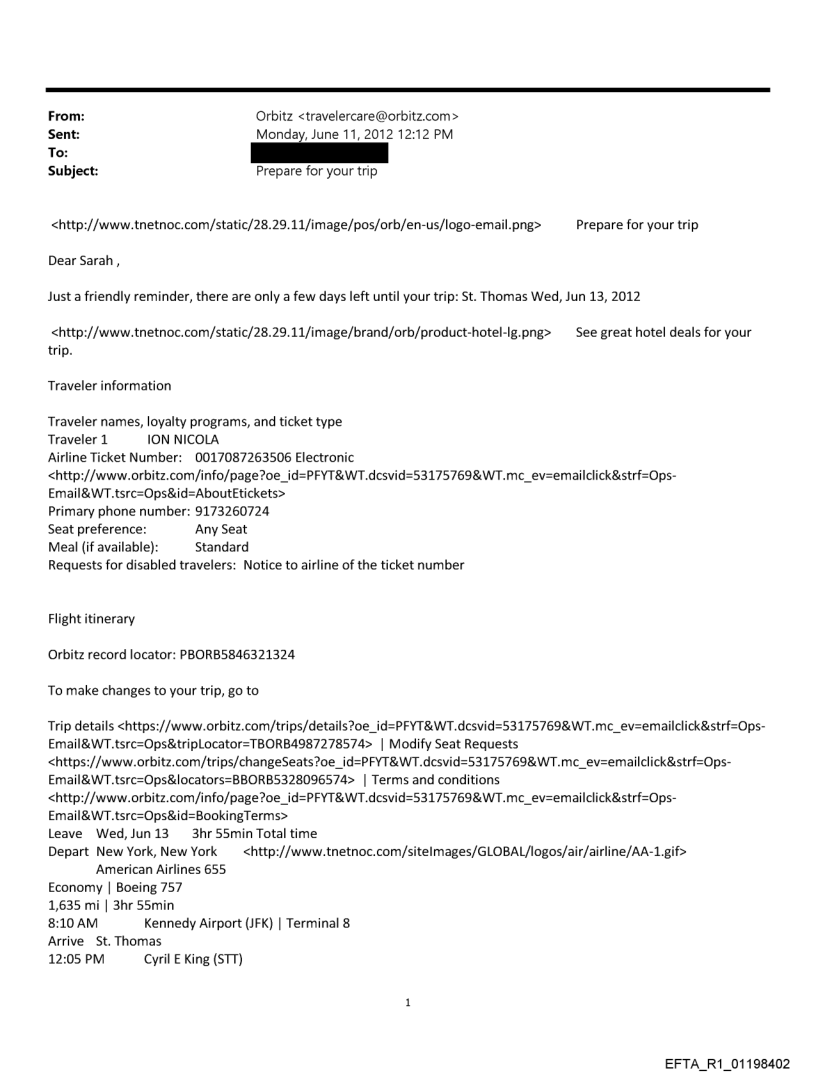 From: Orbitz <travelercare@orbitz.com>
Sent: Monday, June 11, 2012 12:12 PM
To:
Subject: Prepare for your trip

<http://www.tnetnoc.com/static/28.29.11/image/pos/orb/en-us/logo-email.png> Prepare for your trip

Dear Sarah ,

Just a friendly reminder, there are only a few days left until your trip: St. Thomas Wed, Jun 13, 2012

<http://www.tnetnoc.com/static/28.29.11/image/brand/orb/product-hotel-lg.png> See great hotel deals for your trip.

Traveler information

Traveler names, loyalty programs, and ticket type
Traveler 1 ION NICOLA
Airline Ticket Number: 0017087263506 Electronic <http://www.orbitz.com/info/page?oe_id=PFYT&WT.dcsvid=53175769&WT.mc_ev=emailclick&strf=Ops-Email&WT.tsrc=Ops&id=AboutEtickets>
Primary phone number: 9173260724
Seat preference: Any Seat
Meal (if available): Standard
Requests for disabled travelers: Notice to airline of the ticket number

Flight itinerary

Orbitz record locator: PBORB5846321324

To make changes to your trip, go to

Trip details <https://www.orbitz.com/trips/details?oe_id=PFYT&WT.dcsvid=53175769&WT.mc_ev=emailclick&strf=Ops-Email&WT.tsrc=Ops&tripLocator=TBORB4987278574> | Modify Seat Requests <https://www.orbitz.com/trips/changeSeats?oe_id=PFYT&WT.dcsvid=53175769&WT.mc_ev=emailclick&strf=Ops-Email&WT.tsrc=Ops&locators=BBORB5328096574> | Terms and conditions <http://www.orbitz.com/info/page?oe_id=PFYT&WT.dcsvid=53175769&WT.mc_ev=emailclick&strf=Ops-Email&WT.tsrc=Ops&id=BookingTerms>
Leave Wed, Jun 13 3hr 55min Total time
Depart New York, New York <http://www.tnetnoc.com/siteImages/GLOBAL/logos/air/airline/AA-1.gif>
American Airlines 655
Economy | Boeing 757
1,635 mi | 3hr 55min
8:10 AM Kennedy Airport (JFK) | Terminal 8
Arrive St. Thomas
12:05 PM Cyril E King (STT)

1

EFTA_R1_01198402